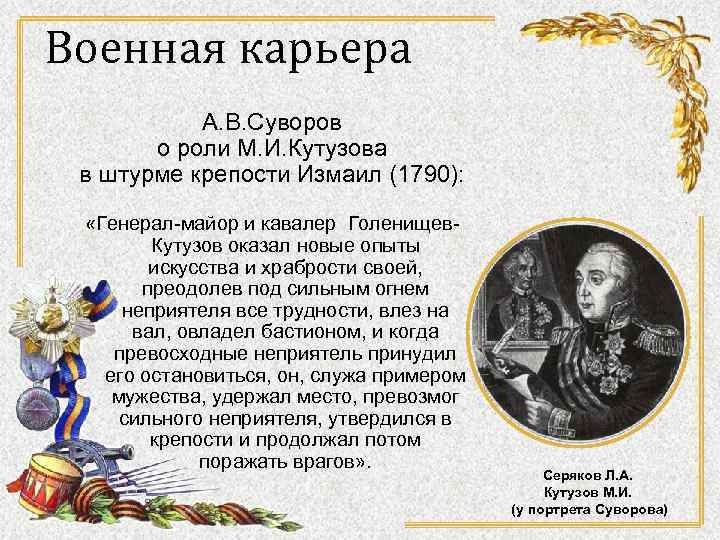 Военная карьера

А.В.Суворов
о роли М.И.Кутузова
в штурме крепости Измаил (1790):

«Генерал-майор и кавалер Голенищев-Кутузов оказал новые опыты искусства и храбрости своей, преодолев под сильным огнем неприятеля все трудности, влез на вал, овладел бастионом, и когда превосходные неприятель принудил его остановиться, он, служа примером мужества, удержал место, превозмог сильного неприятеля, утвердился в крепости и продолжал потом поражать врагов».

Серяков Л.А.
Кутузов М.И.
(у портрета Суворова)